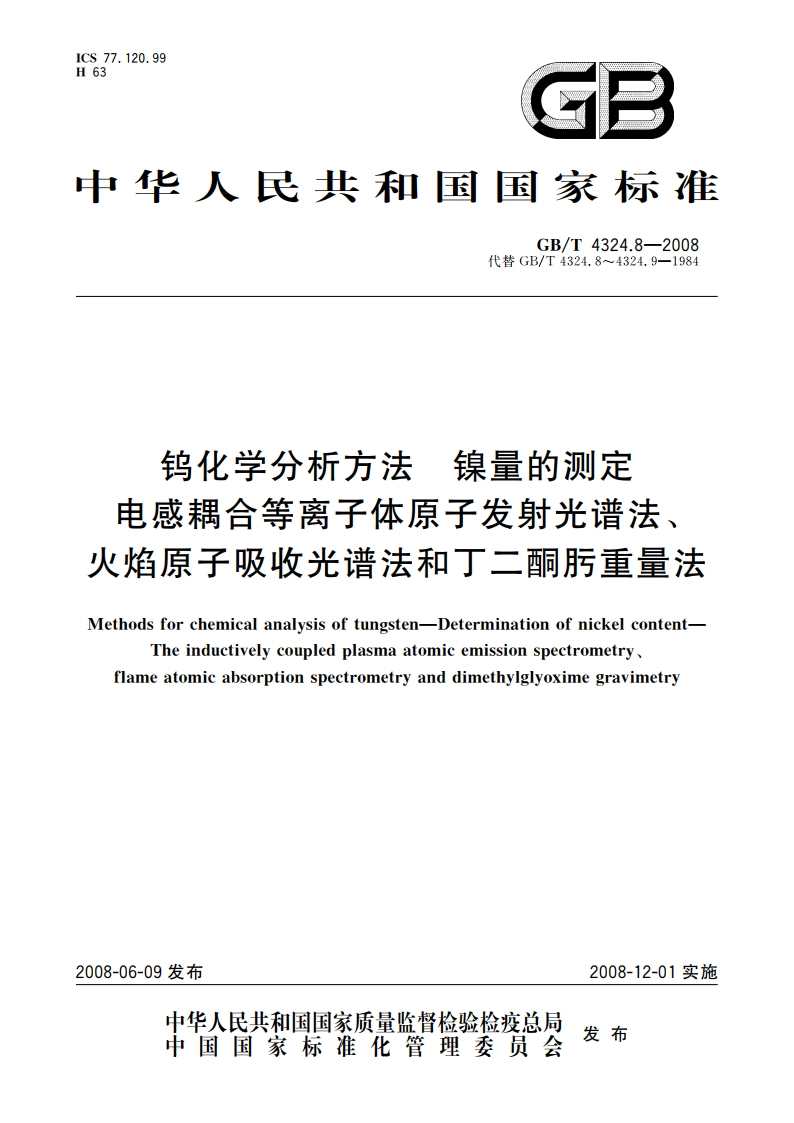 ICS 77.120.99
H 63

GB

中华人民共和国国家标准

GB/T 4324.8—2008
代替 GB/T 4324.8～4324.9—1984

钨化学分析方法　镍量的测定
电感耦合等离子体原子发射光谱法、
火焰原子吸收光谱法和丁二酮肟重量法

Methods for chemical analysis of tungsten—Determination of nickel content—
The inductively coupled plasma atomic emission spectrometry、
flame atomic absorption spectrometry and dimethylglyoxime gravimetry

2008-06-09 发布

2008-12-01 实施

中华人民共和国国家质量监督检验检疫总局
中国国家标准化管理委员会
发布